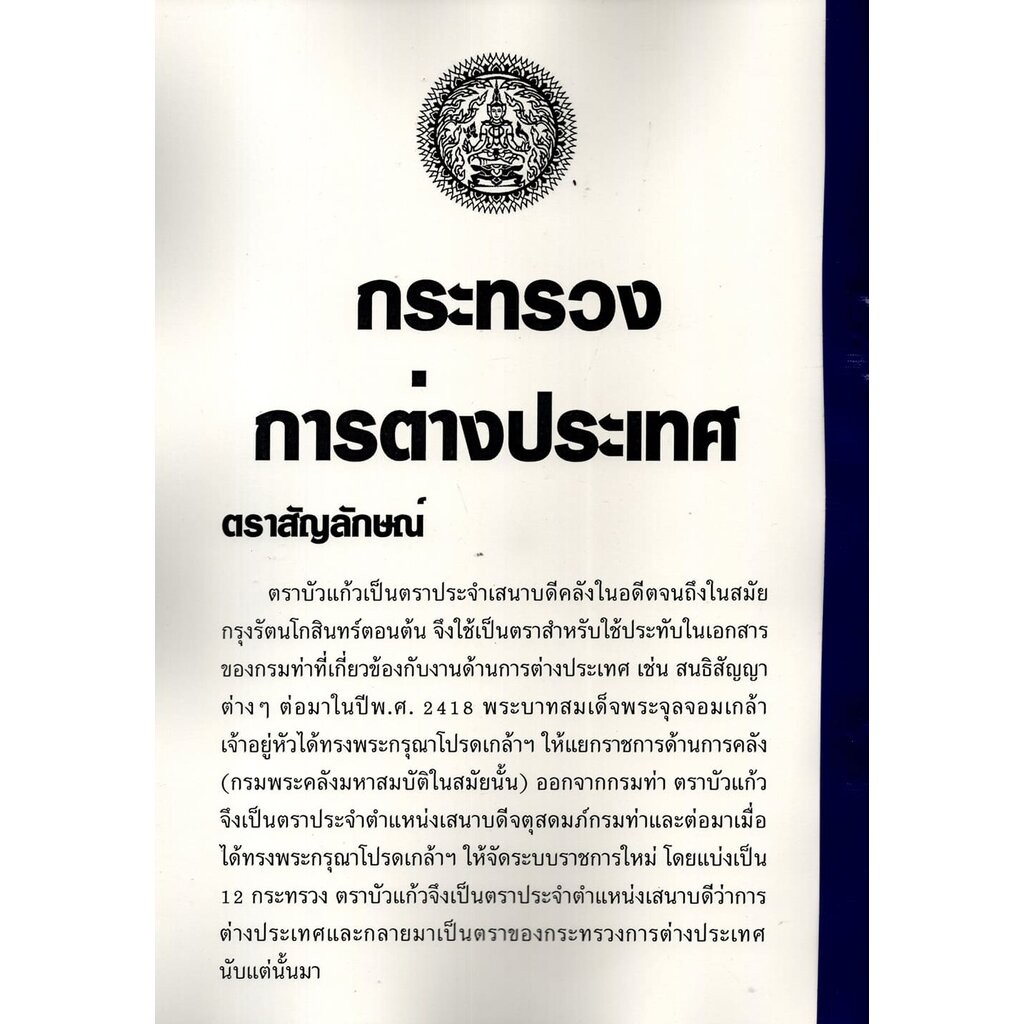 กระทรวง
การต่างประเทศ

ตราสัญลักษณ์

ตราบัวแก้วเป็นตราประจำเสนาบดีคลังในอดีตจนถึงในสมัยกรุงรัตนโกสินทร์ตอนต้น จึงใช้เป็นตราสำหรับใช้ประทับในเอกสารของกรมท่าที่เกี่ยวข้องกับงานด้านการต่างประเทศ เช่น สนธิสัญญาต่างๆ ต่อมาในปีพ.ศ. 2418 พระบาทสมเด็จพระจุลจอมเกล้าเจ้าอยู่หัวได้ทรงพระกรุณาโปรดเกล้าฯ ให้แยกราชการด้านการคลัง (กรมพระคลังมหาสมบัติในสมัยนั้น) ออกจากกรมท่า ตราบัวแก้วจึงเป็นตราประจำตำแหน่งเสนาบดีจตุสดมภ์กรมท่าและต่อมาเมื่อได้ทรงพระกรุณาโปรดเกล้าฯ ให้จัดระบบราชการใหม่ โดยแบ่งเป็น 12 กระทรวง ตราบัวแก้วจึงเป็นตราประจำตำแหน่งเสนาบดีว่าการต่างประเทศและกลายมาเป็นตราของกระทรวงการต่างประเทศนับแต่นั้นมา